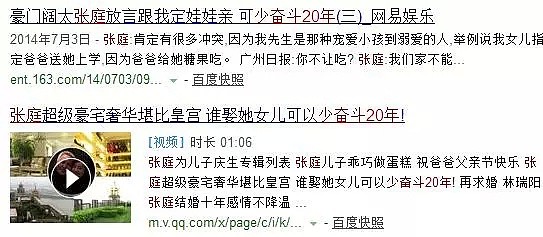 豪门阔太张庭放言跟我定娃娃亲 可少奋斗20年(三)_网易娱乐

2014年7月3日 - 张庭:肯定有很多冲突,因为我先生是那种宠爱小孩到溺爱的人,举例说我女儿指定爸爸送她上学,因为爸爸给她糖果吃。 广州日报:你不让吃? 张庭:我们家不能...

ent.163.com/14/0703/09... - 百度快照

张庭超级豪宅奢华堪比皇宫 谁娶她女儿可以少奋斗20年!

[视频] 时长 01:06

张庭为儿子庆生专辑列表 张庭儿子乖巧做蛋糕 祝爸爸父亲节快乐 张庭超级豪宅奢华堪比皇宫 谁娶她女儿可以少奋斗20年! 再求婚 林瑞阳张庭结婚十年感情不降温 ...

m.v.qq.com/x/page/c/i/k/... - 百度快照